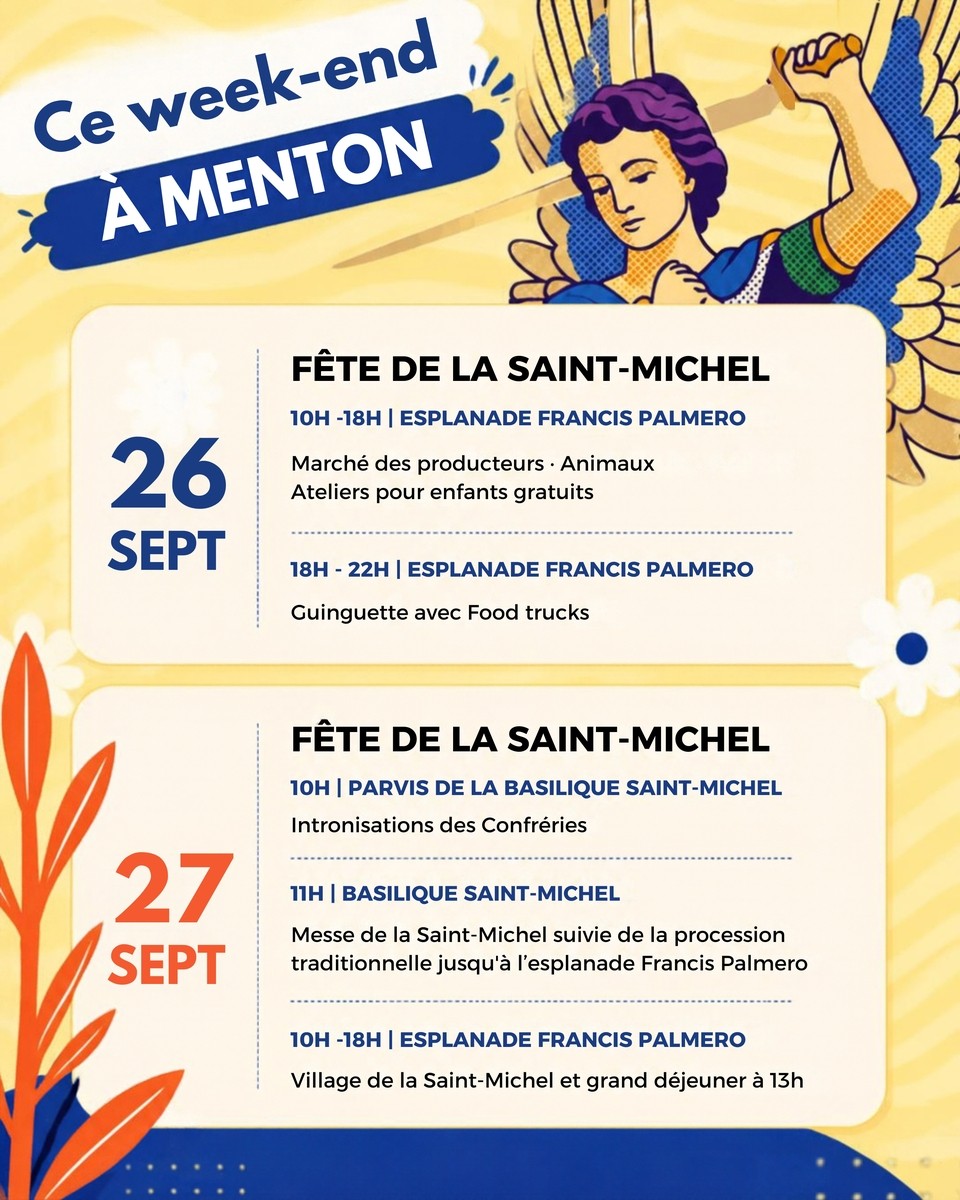 Ce week-end
À MENTON

26
SEPT

FÊTE DE LA SAINT-MICHEL

10H -18H | ESPLANADE FRANCIS PALMERO

Marché des producteurs · Animaux
Ateliers pour enfants gratuits

18H - 22H | ESPLANADE FRANCIS PALMERO

Guinguette avec Food trucks

27
SEPT

FÊTE DE LA SAINT-MICHEL

10H | PARVIS DE LA BASILIQUE SAINT-MICHEL

Intronisations des Confréries

11H | BASILIQUE SAINT-MICHEL

Messe de la Saint-Michel suivie de la procession traditionnelle jusqu'à l'esplanade Francis Palmero

10H -18H | ESPLANADE FRANCIS PALMERO

Village de la Saint-Michel et grand déjeuner à 13h